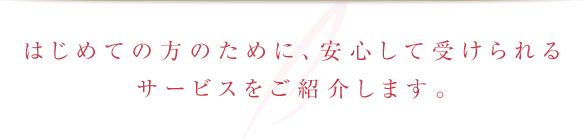 はじめての方のために、安心して受けられる
サービスをご紹介します。